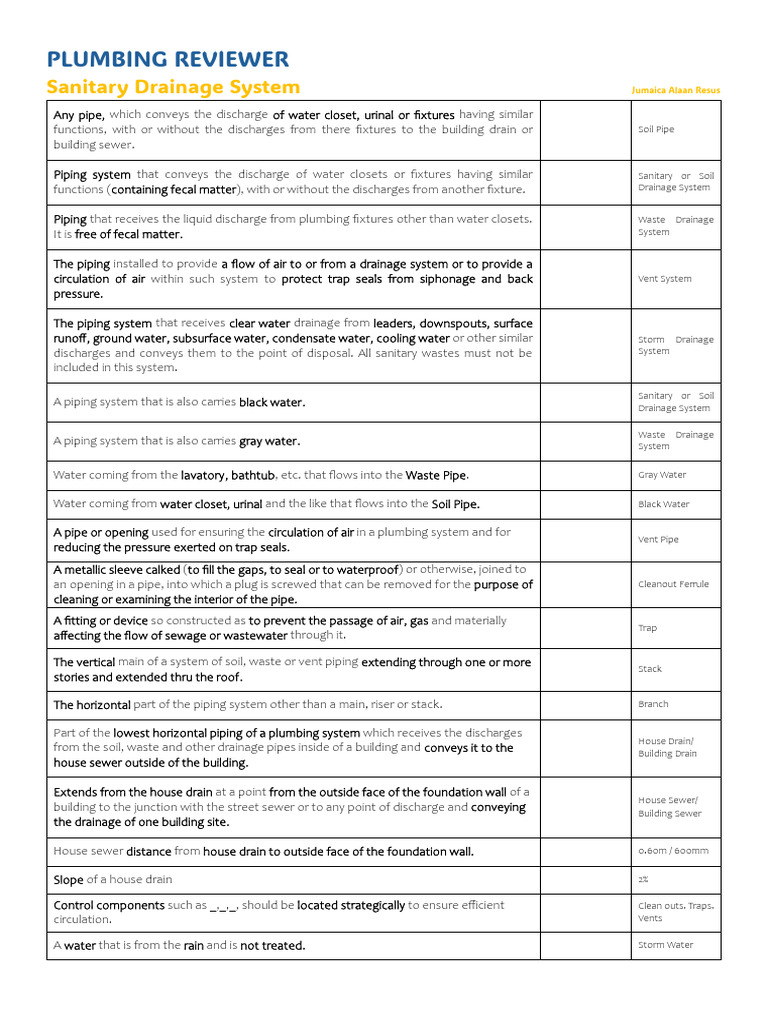 PLUMBING REVIEWER

Sanitary Drainage System

Jumaica Alaan Resus

| Any pipe, which conveys the discharge of water closet, urinal or fixtures having similar functions, with or without the discharges from there fixtures to the building drain or building sewer. | | Soil Pipe |
|---|---|---|
| Piping system that conveys the discharge of water closets or fixtures having similar functions (containing fecal matter), with or without the discharges from another fixture. | | Sanitary or Soil Drainage System |
| Piping that receives the liquid discharge from plumbing fixtures other than water closets. It is free of fecal matter. | | Waste Drainage System |
| The piping installed to provide a flow of air to or from a drainage system or to provide a circulation of air within such system to protect trap seals from siphonage and back pressure. | | Vent System |
| The piping system that receives clear water drainage from leaders, downspouts, surface runoff, ground water, subsurface water, condensate water, cooling water or other similar discharges and conveys them to the point of disposal. All sanitary wastes must not be included in this system. | | Storm Drainage System |
| A piping system that is also carries black water. | | Sanitary or Soil Drainage System |
| A piping system that is also carries gray water. | | Waste Drainage System |
| Water coming from the lavatory, bathtub, etc. that flows into the Waste Pipe. | | Gray Water |
| Water coming from water closet, urinal and the like that flows into the Soil Pipe. | | Black Water |
| A pipe or opening used for ensuring the circulation of air in a plumbing system and for reducing the pressure exerted on trap seals. | | Vent Pipe |
| A metallic sleeve calked (to fill the gaps, to seal or to waterproof) or otherwise, joined to an opening in a pipe, into which a plug is screwed that can be removed for the purpose of cleaning or examining the interior of the pipe. | | Cleanout Ferrule |
| A fitting or device so constructed as to prevent the passage of air, gas and materially affecting the flow of sewage or wastewater through it. | | Trap |
| The vertical main of a system of soil, waste or vent piping extending through one or more stories and extended thru the roof. | | Stack |
| The horizontal part of the piping system other than a main, riser or stack. | | Branch |
| Part of the lowest horizontal piping of a plumbing system which receives the discharges from the soil, waste and other drainage pipes inside of a building and conveys it to the house sewer outside of the building. | | House Drain/ Building Drain |
| Extends from the house drain at a point from the outside face of the foundation wall of a building to the junction with the street sewer or to any point of discharge and conveying the drainage of one building site. | | House Sewer/ Building Sewer |
| House sewer distance from house drain to outside face of the foundation wall. | | 0.60m / 600mm |
| Slope of a house drain | | 2% |
| Control components such as _,_,_, should be located strategically to ensure efficient circulation. | | Clean outs, Traps, Vents |
| A water that is from the rain and is not treated. | | Storm Water |